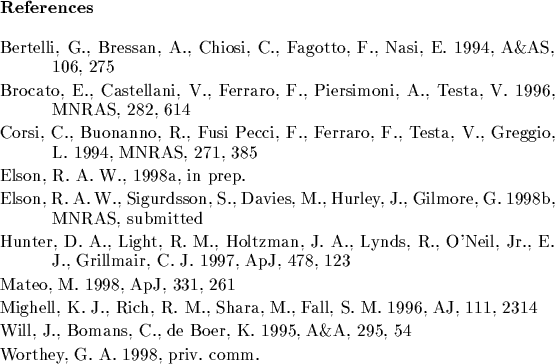 References

Bertelli, G., Bressan, A., Chiosi, C., Fagotto, F., Nasi, E. 1994, A&AS, 106, 275

Brocato, E., Castellani, V., Ferraro, F., Piersimoni, A., Testa, V. 1996, MNRAS, 282, 614

Corsi, C., Buonanno, R., Fusi Pecci, F., Ferraro, F., Testa, V., Greggio, L. 1994, MNRAS, 271, 385

Elson, R. A. W., 1998a, in prep.

Elson, R. A. W., Sigurdsson, S., Davies, M., Hurley, J., Gilmore, G. 1998b, MNRAS, submitted

Hunter, D. A., Light, R. M., Holtzman, J. A., Lynds, R., O'Neil, Jr., E. J., Grillmair, C. J. 1997, ApJ, 478, 123

Mateo, M. 1998, ApJ, 331, 261

Mighell, K. J., Rich, R. M., Shara, M., Fall, S. M. 1996, AJ, 111, 2314

Will, J., Bomans, C., de Boer, K. 1995, A&A, 295, 54

Worthey, G. A. 1998, priv. comm.